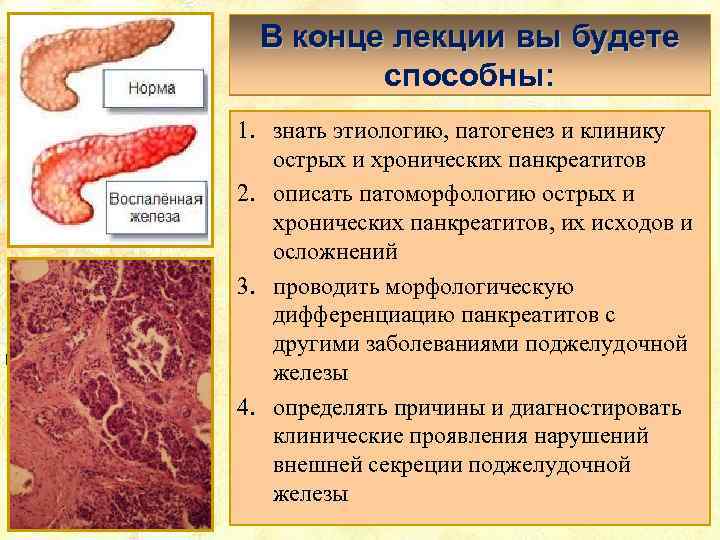 Норма

Воспалённая железа

В конце лекции вы будете способны:

1. знать этиологию, патогенез и клинику острых и хронических панкреатитов
2. описать патоморфологию острых и хронических панкреатитов, их исходов и осложнений
3. проводить морфологическую дифференциацию панкреатитов с другими заболеваниями поджелудочной железы
4. определять причины и диагностировать клинические проявления нарушений внешней секреции поджелудочной железы